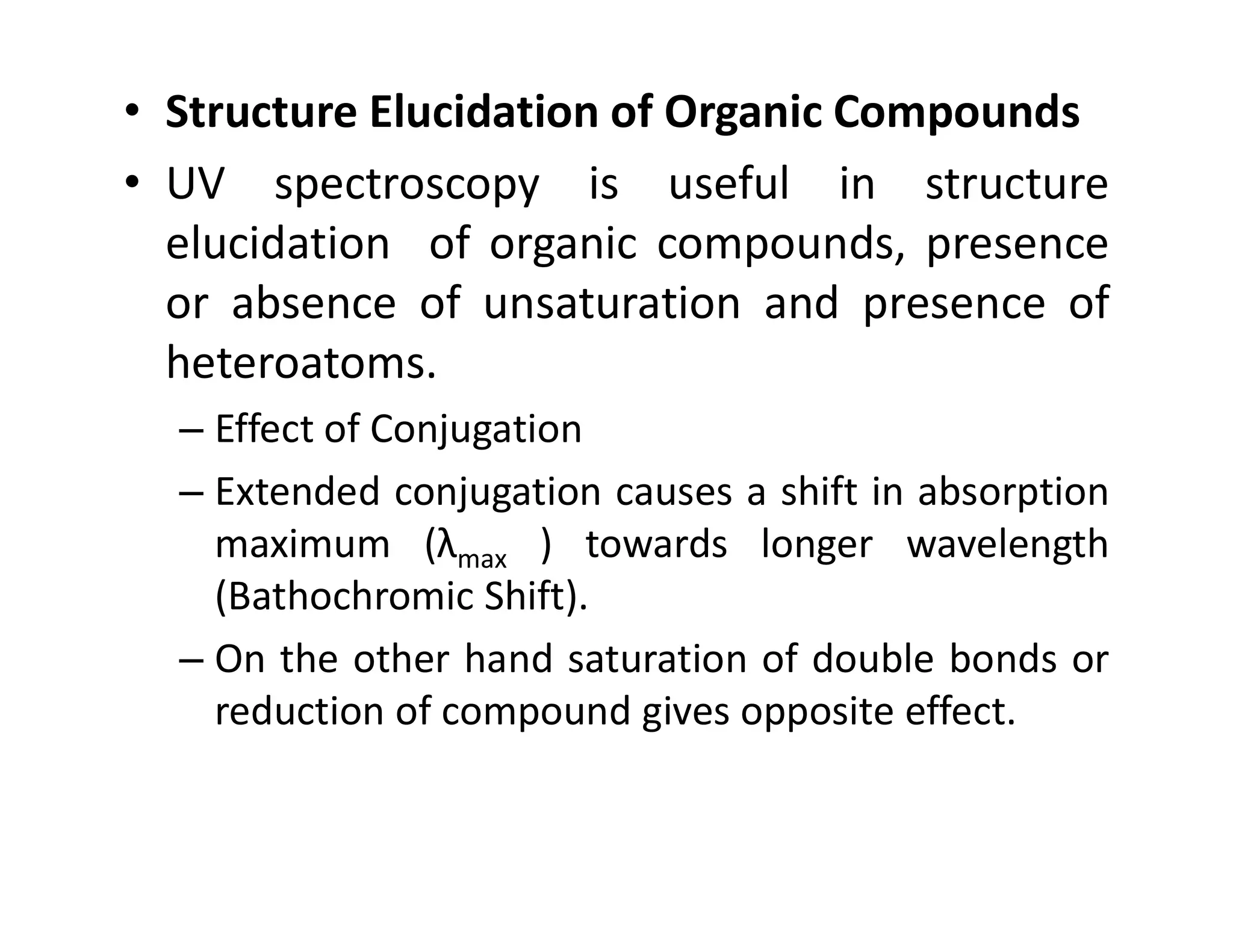 • Structure Elucidation of Organic Compounds

• UV spectroscopy is useful in structure elucidation of organic compounds, presence or absence of unsaturation and presence of heteroatoms.

– Effect of Conjugation

– Extended conjugation causes a shift in absorption maximum ($\lambda_{max}$ ) towards longer wavelength (Bathochromic Shift).

– On the other hand saturation of double bonds or reduction of compound gives opposite effect.